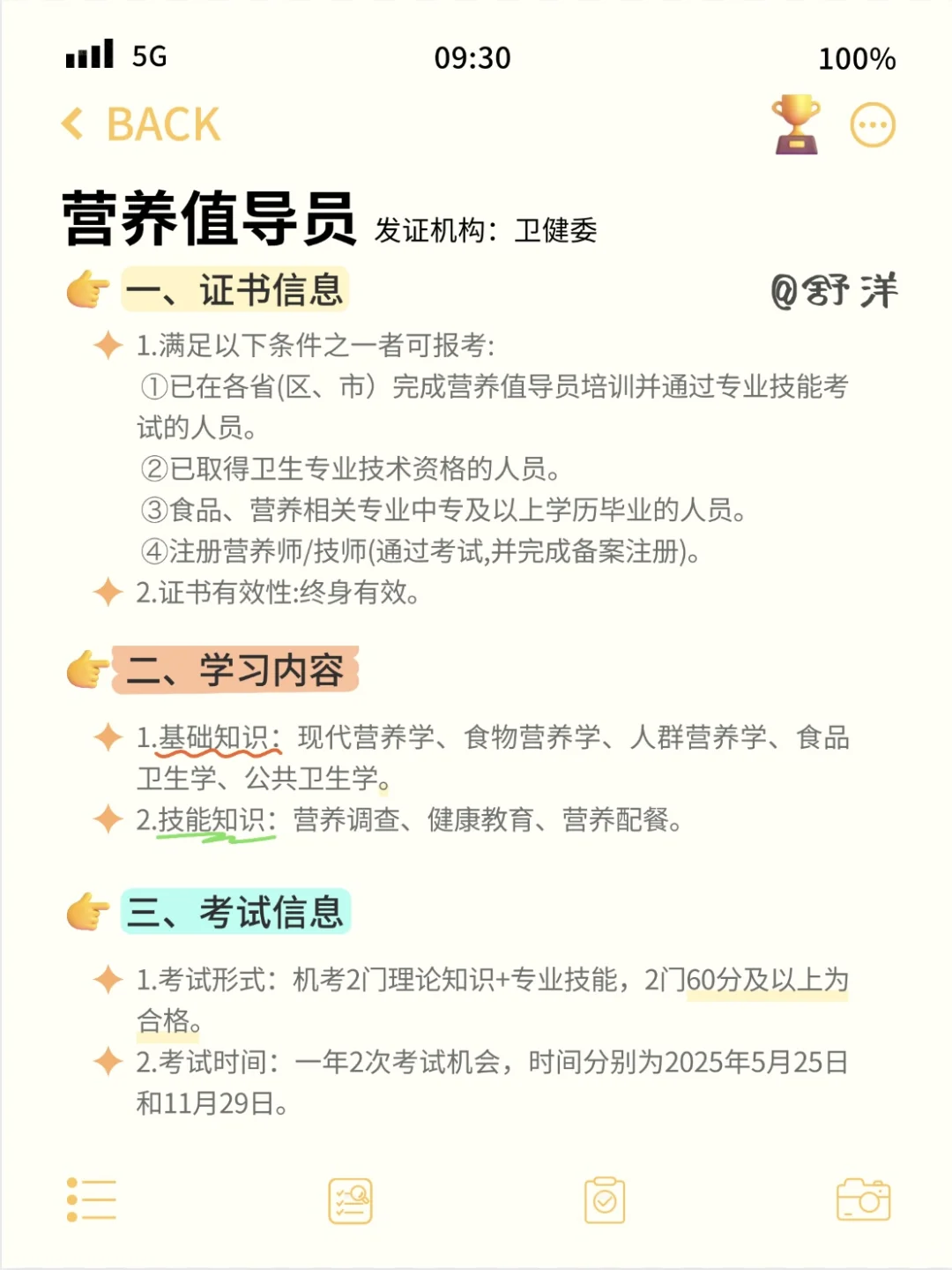 5G 09:30 100%

BACK

营养值导员 发证机构：卫健委

一、证书信息

@舒洋

1.满足以下条件之一者可报考:
①已在各省(区、市）完成营养值导员培训并通过专业技能考试的人员。
②已取得卫生专业技术资格的人员。
③食品、营养相关专业中专及以上学历毕业的人员。
④注册营养师/技师(通过考试,并完成备案注册)。

2.证书有效性:终身有效。

二、学习内容

1.基础知识：现代营养学、食物营养学、人群营养学、食品卫生学、公共卫生学。

2.技能知识：营养调查、健康教育、营养配餐。

三、考试信息

1.考试形式：机考2门理论知识+专业技能，2门60分及以上为合格。

2.考试时间：一年2次考试机会，时间分别为2025年5月25日和11月29日。